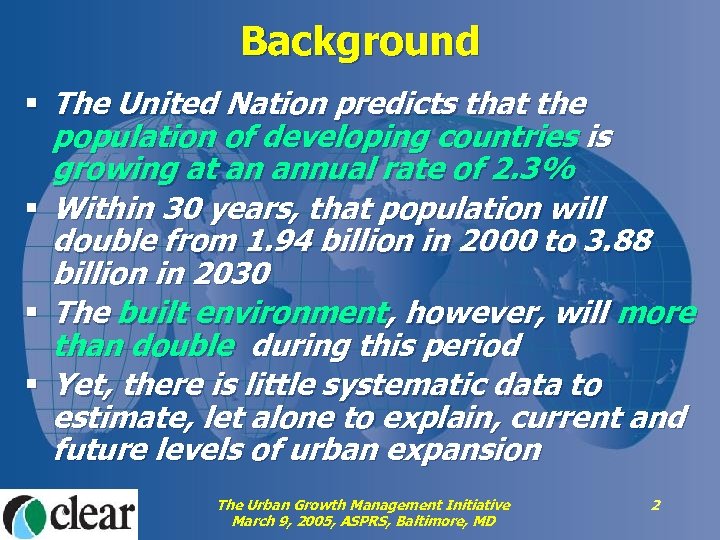 Background

▪ The United Nation predicts that the population of developing countries is growing at an annual rate of 2.3%

▪ Within 30 years, that population will double from 1.94 billion in 2000 to 3.88 billion in 2030

▪ The built environment, however, will more than double during this period

▪ Yet, there is little systematic data to estimate, let alone to explain, current and future levels of urban expansion

clear

The Urban Growth Management Initiative
March 9, 2005, ASPRS, Baltimore, MD

2